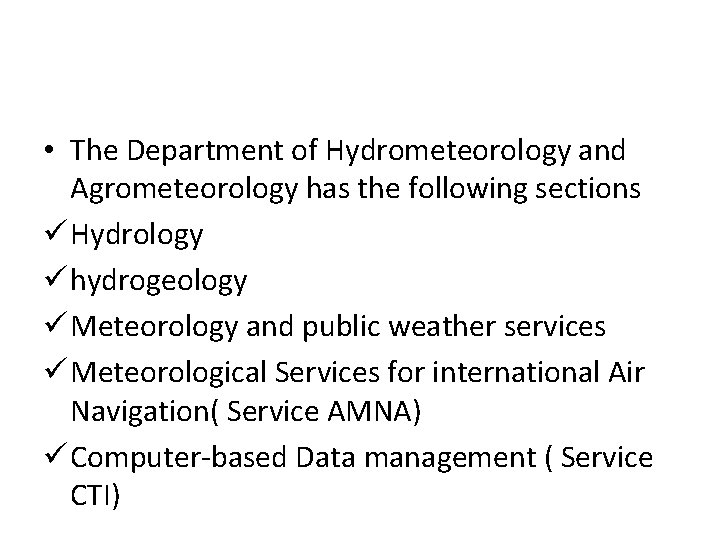 • The Department of Hydrometeorology and Agrometeorology has the following sections

✓ Hydrology

✓ hydrogeology

✓ Meteorology and public weather services

✓ Meteorological Services for international Air Navigation( Service AMNA)

✓ Computer-based Data management ( Service CTI)